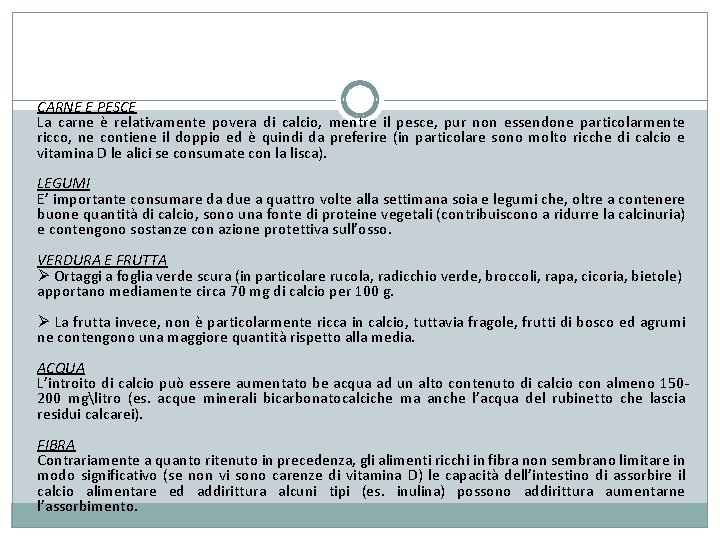 CARNE E PESCE
La carne è relativamente povera di calcio, mentre il pesce, pur non essendone particolarmente ricco, ne contiene il doppio ed è quindi da preferire (in particolare sono molto ricche di calcio e vitamina D le alici se consumate con la lisca).

LEGUMI
E' importante consumare da due a quattro volte alla settimana soia e legumi che, oltre a contenere buone quantità di calcio, sono una fonte di proteine vegetali (contribuiscono a ridurre la calcinuria) e contengono sostanze con azione protettiva sull'osso.

VERDURA E FRUTTA
➢ Ortaggi a foglia verde scura (in particolare rucola, radicchio verde, broccoli, rapa, cicoria, bietole) apportano mediamente circa 70 mg di calcio per 100 g.

➢ La frutta invece, non è particolarmente ricca in calcio, tuttavia fragole, frutti di bosco ed agrumi ne contengono una maggiore quantità rispetto alla media.

ACQUA
L'introito di calcio può essere aumentato be acqua ad un alto contenuto di calcio con almeno 150-200 mg\litro (es. acque minerali bicarbonatocalciche ma anche l'acqua del rubinetto che lascia residui calcarei).

FIBRA
Contrariamente a quanto ritenuto in precedenza, gli alimenti ricchi in fibra non sembrano limitare in modo significativo (se non vi sono carenze di vitamina D) le capacità dell'intestino di assorbire il calcio alimentare ed addirittura alcuni tipi (es. inulina) possono addirittura aumentarne l'assorbimento.